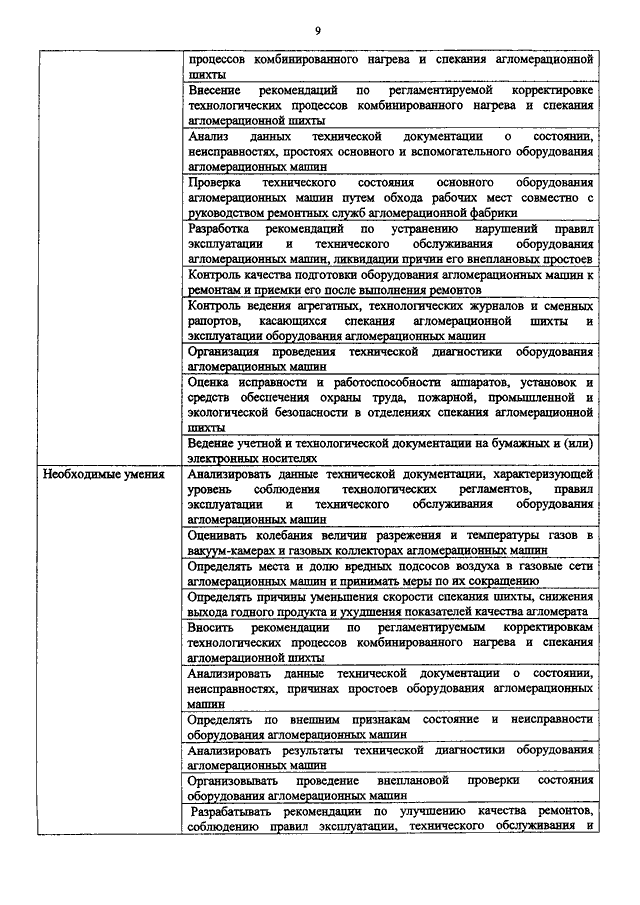 9

|  |  |
|---|---|
|  | процессов комбинированного нагрева и спекания агломерационной шихты |
|  | Внесение рекомендаций по регламентируемой корректировке технологических процессов комбинированного нагрева и спекания агломерационной шихты |
|  | Анализ данных технической документации о состоянии, неисправностях, простоях основного и вспомогательного оборудования агломерационных машин |
|  | Проверка технического состояния основного оборудования агломерационных машин путем обхода рабочих мест совместно с руководством ремонтных служб агломерационной фабрики |
|  | Разработка рекомендаций по устранению нарушений правил эксплуатации и технического обслуживания оборудования агломерационных машин, ликвидации причин его внеплановых простоев |
|  | Контроль качества подготовки оборудования агломерационных машин к ремонтам и приемки его после выполнения ремонтов |
|  | Контроль ведения агрегатных, технологических журналов и сменных рапортов, касающихся спекания агломерационной шихты и эксплуатации оборудования агломерационных машин |
|  | Организация проведения технической диагностики оборудования агломерационных машин |
|  | Оценка исправности и работоспособности аппаратов, установок и средств обеспечения охраны труда, пожарной, промышленной и экологической безопасности в отделениях спекания агломерационной шихты |
|  | Ведение учетной и технологической документации на бумажных и (или) электронных носителях |
| Необходимые умения | Анализировать данные технической документации, характеризующей уровень соблюдения технологических регламентов, правил эксплуатации и технического обслуживания оборудования агломерационных машин |
|  | Оценивать колебания величин разрежения и температуры газов в вакуум-камерах и газовых коллекторах агломерационных машин |
|  | Определять места и долю вредных подсосов воздуха в газовые сети агломерационных машин и принимать меры по их сокращению |
|  | Определять причины уменьшения скорости спекания шихты, снижения выхода годного продукта и ухудшения показателей качества агломерата |
|  | Вносить рекомендации по регламентируемым корректировкам технологических процессов комбинированного нагрева и спекания агломерационной шихты |
|  | Анализировать данные технической документации о состоянии, неисправностях, причинах простоев оборудования агломерационных машин |
|  | Определять по внешним признакам состояние и неисправности оборудования агломерационных машин |
|  | Анализировать результаты технической диагностики оборудования агломерационных машин |
|  | Организовывать проведение внеплановой проверки состояния оборудования агломерационных машин |
|  | Разрабатывать рекомендации по улучшению качества ремонтов, соблюдению правил эксплуатации, технического обслуживания и |